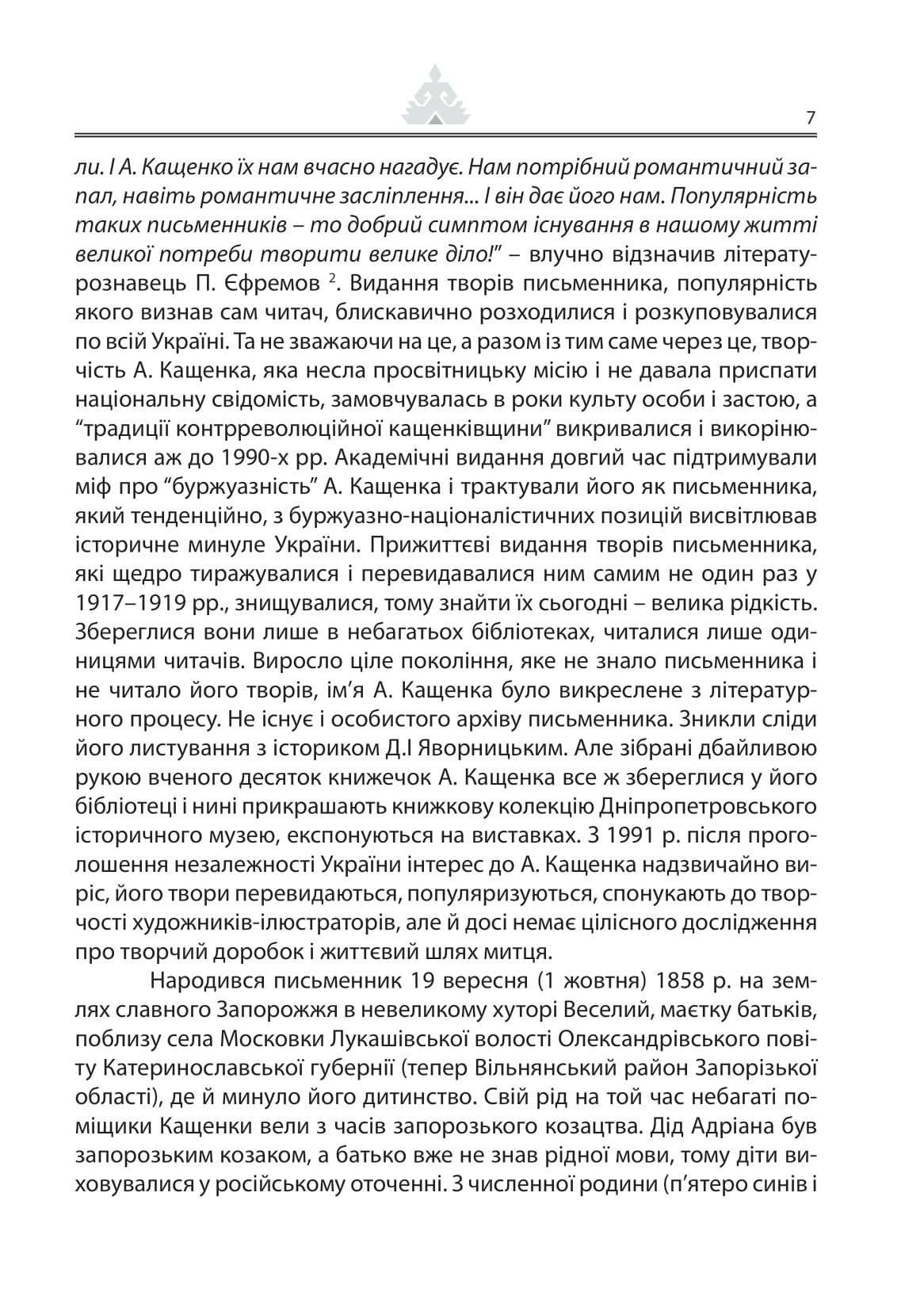 7

ли. І А. Кащенко їх нам вчасно нагадує. Нам потрібний романтичний запал, навіть романтичне засліплення... І він дає його нам. Популярність таких письменників – то добрий симптом існування в нашому житті великої потреби творити велике діло!" – влучно відзначив літературознавець П. Єфремов $^2$. Видання творів письменника, популярність якого визнав сам читач, блискавично розходилися і розкуповувалися по всій Україні. Та не зважаючи на це, а разом із тим саме через це, творчість А. Кащенка, яка несла просвітницьку місію і не давала приспати національну свідомість, замовчувалась в роки культу особи і застою, а "традиції контрреволюційної кащенківщини" викривалися і викорінювалися аж до 1990-х рр. Академічні видання довгий час підтримували міф про "буржуазність" А. Кащенка і трактували його як письменника, який тенденційно, з буржуазно-націоналістичних позицій висвітлював історичне минуле України. Прижиттєві видання творів письменника, які щедро тиражувалися і перевидавалися ним самим не один раз у 1917–1919 рр., знищувалися, тому знайти їх сьогодні – велика рідкість. Збереглися вони лише в небагатьох бібліотеках, читалися лише одиницями читачів. Виросло ціле покоління, яке не знало письменника і не читало його творів, ім'я А. Кащенка було викреслене з літературного процесу. Не існує і особистого архіву письменника. Зникли сліди його листування з істориком Д.І Яворницьким. Але зібрані дбайливою рукою вченого десяток книжечок А. Кащенка все ж збереглися у його бібліотеці і нині прикрашають книжкову колекцію Дніпропетровського історичного музею, експонуються на виставках. З 1991 р. після проголошення незалежності України інтерес до А. Кащенка надзвичайно виріс, його твори перевидаються, популяризуються, спонукають до творчості художників-ілюстраторів, але й досі немає цілісного дослідження про творчий доробок і життєвий шлях митця.

Народився письменник 19 вересня (1 жовтня) 1858 р. на землях славного Запорожжя в невеликому хуторі Веселий, маєтку батьків, поблизу села Московки Лукашівської волості Олександрівського повіту Катеринославської губернії (тепер Вільнянський район Запорізької області), де й минуло його дитинство. Свій рід на той час небагаті поміщики Кащенки вели з часів запорозького козацтва. Дід Адріана був запорозьким козаком, а батько вже не знав рідної мови, тому діти виховувалися у російському оточенні. З численної родини (п'ятеро синів і